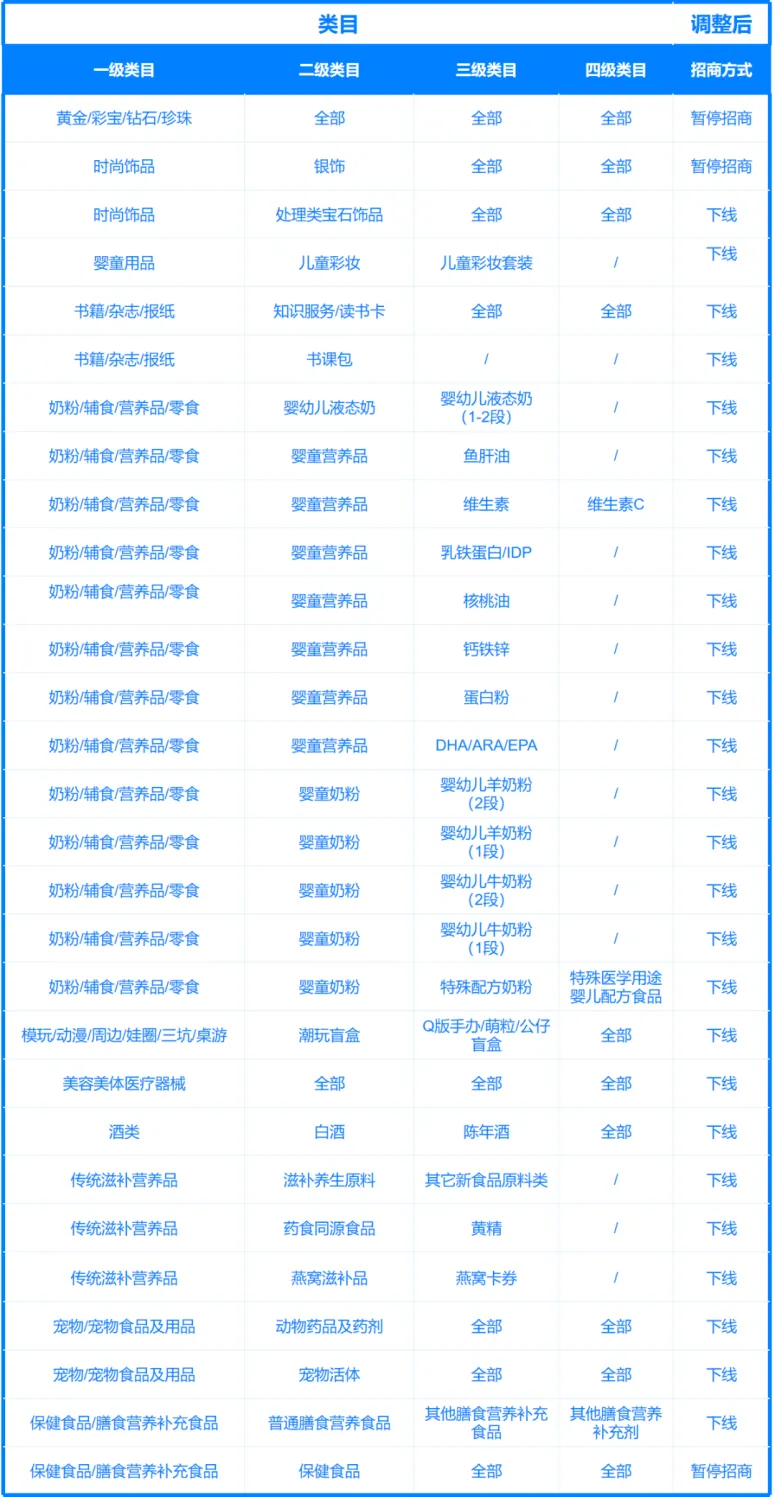 | 类目 | | | | 调整后 |
|---|---|---|---|---|
| 一级类目 | 二级类目 | 三级类目 | 四级类目 | 招商方式 |
| 黄金/彩宝/钻石/珍珠 | 全部 | 全部 | 全部 | 暂停招商 |
| 时尚饰品 | 银饰 | 全部 | 全部 | 暂停招商 |
| 时尚饰品 | 处理类宝石饰品 | 全部 | 全部 | 下线 |
| 婴童用品 | 儿童彩妆 | 儿童彩妆套装 | / | 下线 |
| 书籍/杂志/报纸 | 知识服务/读书卡 | 全部 | 全部 | 下线 |
| 书籍/杂志/报纸 | 书课包 | / | / | 下线 |
| 奶粉/辅食/营养品/零食 | 婴幼儿液态奶 | 婴幼儿液态奶（1-2段） | / | 下线 |
| 奶粉/辅食/营养品/零食 | 婴童营养品 | 鱼肝油 | / | 下线 |
| 奶粉/辅食/营养品/零食 | 婴童营养品 | 维生素 | 维生素C | 下线 |
| 奶粉/辅食/营养品/零食 | 婴童营养品 | 乳铁蛋白/IDP | / | 下线 |
| 奶粉/辅食/营养品/零食 | 婴童营养品 | 核桃油 | / | 下线 |
| 奶粉/辅食/营养品/零食 | 婴童营养品 | 钙铁锌 | / | 下线 |
| 奶粉/辅食/营养品/零食 | 婴童营养品 | 蛋白粉 | / | 下线 |
| 奶粉/辅食/营养品/零食 | 婴童营养品 | DHA/ARA/EPA | / | 下线 |
| 奶粉/辅食/营养品/零食 | 婴童奶粉 | 婴幼儿羊奶粉（2段） | / | 下线 |
| 奶粉/辅食/营养品/零食 | 婴童奶粉 | 婴幼儿羊奶粉（1段） | / | 下线 |
| 奶粉/辅食/营养品/零食 | 婴童奶粉 | 婴幼儿牛奶粉（2段） | / | 下线 |
| 奶粉/辅食/营养品/零食 | 婴童奶粉 | 婴幼儿牛奶粉（1段） | / | 下线 |
| 奶粉/辅食/营养品/零食 | 婴童奶粉 | 特殊配方奶粉 | 特殊医学用途婴儿配方食品 | 下线 |
| 模玩/动漫/周边/娃圈/三坑/桌游 | 潮玩盲盒 | Q版手办/萌粒/公仔盲盒 | 全部 | 下线 |
| 美容美体医疗器械 | 全部 | 全部 | 全部 | 下线 |
| 酒类 | 白酒 | 陈年酒 | 全部 | 下线 |
| 传统滋补营养品 | 滋补养生原料 | 其它新食品原料类 | / | 下线 |
| 传统滋补营养品 | 药食同源食品 | 黄精 | / | 下线 |
| 传统滋补营养品 | 燕窝滋补品 | 燕窝卡券 | / | 下线 |
| 宠物/宠物食品及用品 | 动物药品及药剂 | 全部 | 全部 | 下线 |
| 宠物/宠物食品及用品 | 宠物活体 | 全部 | 全部 | 下线 |
| 保健食品/膳食营养补充食品 | 普通膳食营养食品 | 其他膳食营养补充食品 | 其他膳食营养补充剂 | 下线 |
| 保健食品/膳食营养补充食品 | 保健食品 | 全部 | 全部 | 暂停招商 |